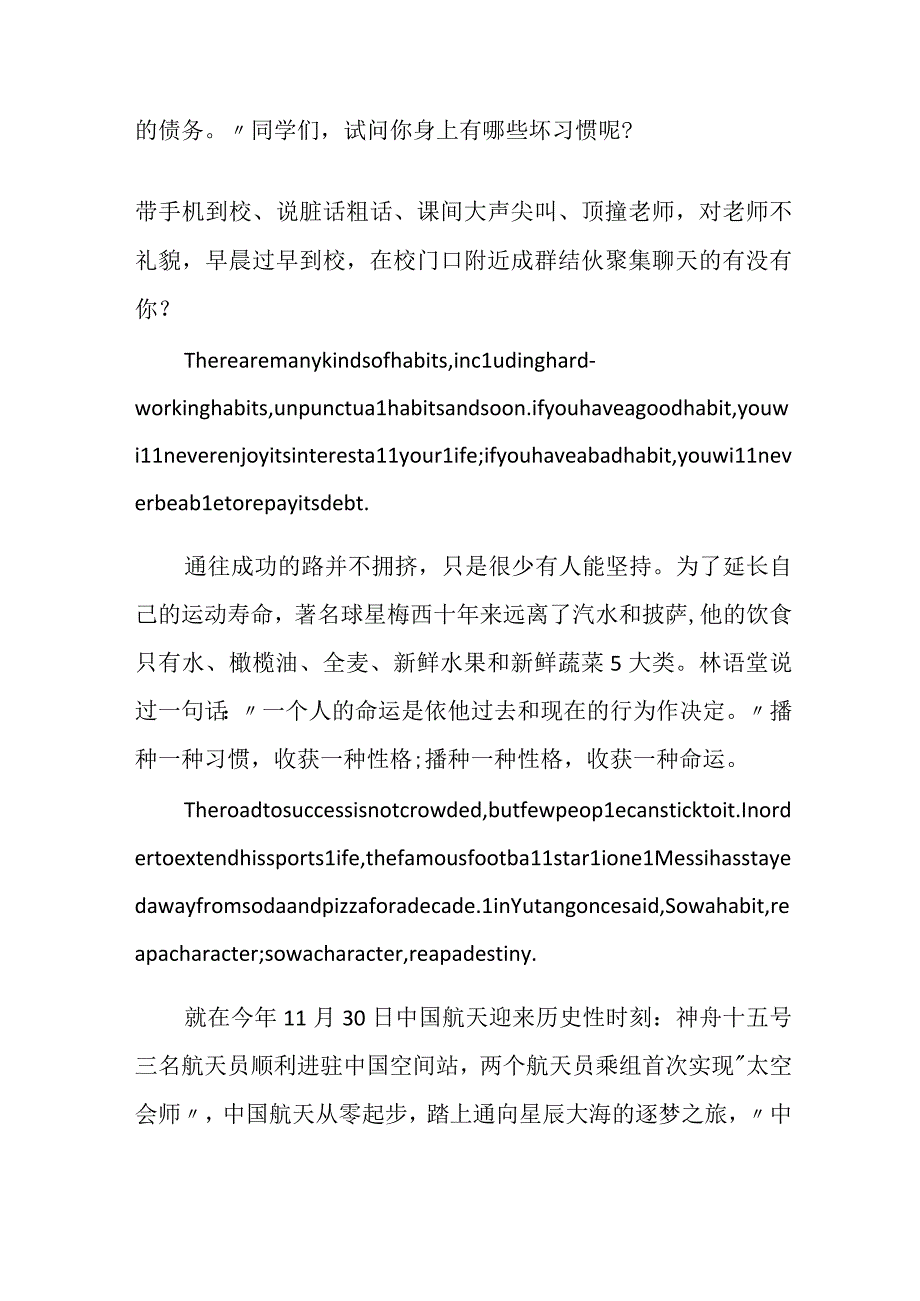 的债务。〃同学们，试问你身上有哪些坏习惯呢？

带手机到校、说脏话粗话、课间大声尖叫、顶撞老师，对老师不礼貌，早晨过早到校，在校门口附近成群结伙聚集聊天的有没有你？

Therearemanykindsofhabits,inc1udinghard-workinghabits,unpunctua1habitsandsoon.ifyouhaveagoodhabit,youwi11neverenjoyitsinteresta11your1ife;ifyouhaveabadhabit,youwi11neverbeab1etorepayitsdebt.

通往成功的路并不拥挤，只是很少有人能坚持。为了延长自己的运动寿命，著名球星梅西十年来远离了汽水和披萨，他的饮食只有水、橄榄油、全麦、新鲜水果和新鲜蔬菜5大类。林语堂说过一句话:〃一个人的命运是依他过去和现在的行为作决定。〃播种一种习惯，收获一种性格;播种一种性格，收获一种命运。

Theroadtosuccessisnotcrowded,butfewpeop1ecansticktoit.Inordertoextendhissports1ife,thefamousfootba11star1ione1Messihasstayedawayfromsodaandpizzaforadecade.1inYutangoncesaid,Sowahabit,reapacharacter;sowacharacter,reapadestiny.

就在今年11月30日中国航天迎来历史性时刻：神舟十五号三名航天员顺利进驻中国空间站，两个航天员乘组首次实现"太空会师〃，中国航天从零起步，踏上通向星辰大海的逐梦之旅，〃中